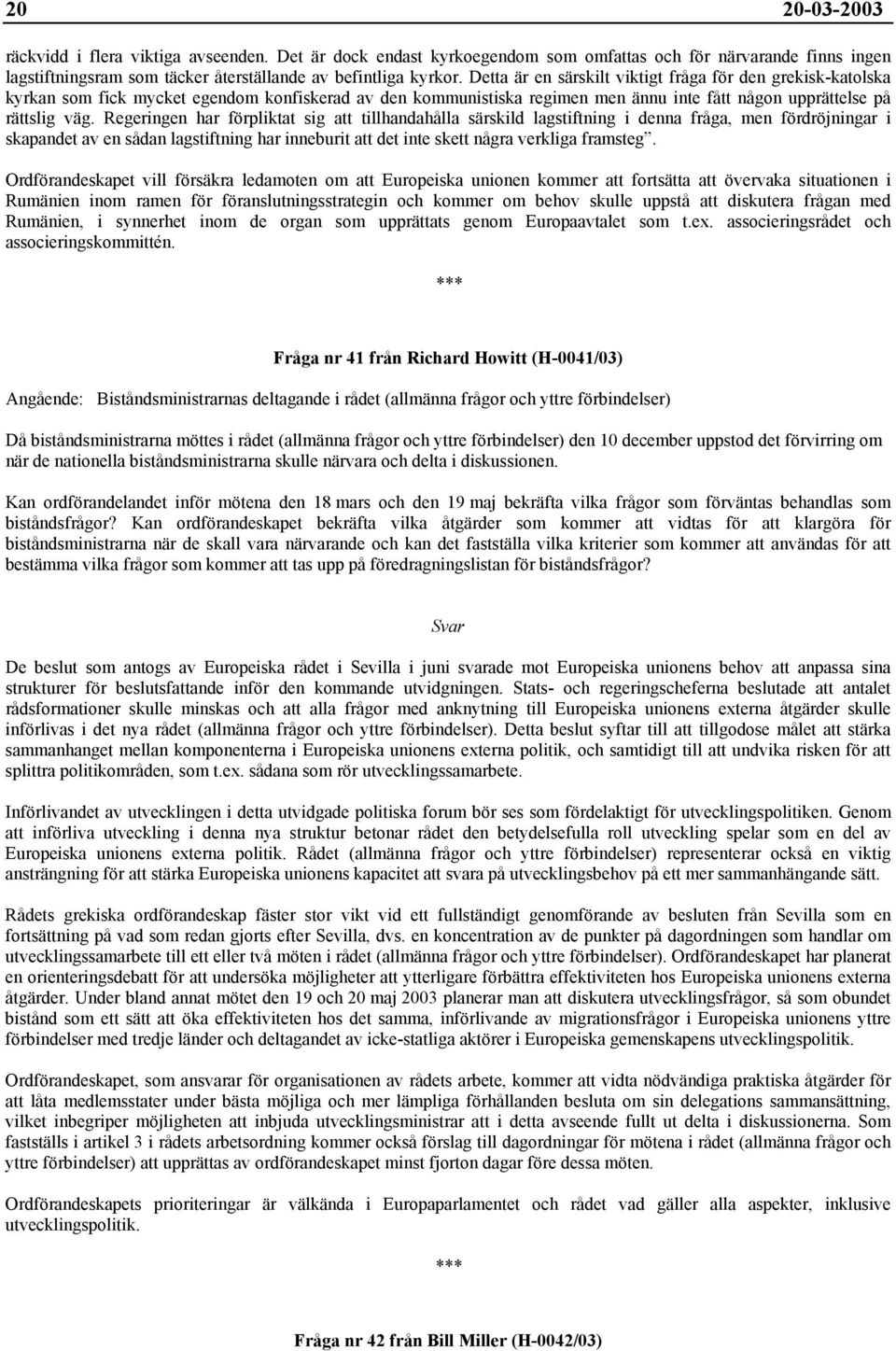 20 20-03-2003

räckvidd i flera viktiga avseenden. Det är dock endast kyrkoegendom som omfattas och för närvarande finns ingen lagstiftningsram som täcker återställande av befintliga kyrkor. Detta är en särskilt viktigt fråga för den grekisk-katolska kyrkan som fick mycket egendom konfiskerad av den kommunistiska regimen men ännu inte fått någon upprättelse på rättslig väg. Regeringen har förpliktat sig att tillhandahålla särskild lagstiftning i denna fråga, men fördröjningar i skapandet av en sådan lagstiftning har inneburit att det inte skett några verkliga framsteg”.

Ordförandeskapet vill försäkra ledamoten om att Europeiska unionen kommer att fortsätta att övervaka situationen i Rumänien inom ramen för föranslutningsstrategin och kommer om behov skulle uppstå att diskutera frågan med Rumänien, i synnerhet inom de organ som upprättats genom Europaavtalet som t.ex. associeringsrådet och associeringskommittén.

***

Fråga nr 41 från Richard Howitt (H-0041/03)

Angående: Biståndsministrarnas deltagande i rådet (allmänna frågor och yttre förbindelser)

Då biståndsministrarna möttes i rådet (allmänna frågor och yttre förbindelser) den 10 december uppstod det förvirring om när de nationella biståndsministrarna skulle närvara och delta i diskussionen.

Kan ordförandelandet inför mötena den 18 mars och den 19 maj bekräfta vilka frågor som förväntas behandlas som biståndsfrågor? Kan ordförandeskapet bekräfta vilka åtgärder som kommer att vidtas för att klargöra för biståndsministrarna när de skall vara närvarande och kan det fastställa vilka kriterier som kommer att användas för att bestämma vilka frågor som kommer att tas upp på föredragningslistan för biståndsfrågor?

Svar

De beslut som antogs av Europeiska rådet i Sevilla i juni svarade mot Europeiska unionens behov att anpassa sina strukturer för beslutsfattande inför den kommande utvidgningen. Stats- och regeringscheferna beslutade att antalet rådsformationer skulle minskas och att alla frågor med anknytning till Europeiska unionens externa åtgärder skulle införlivas i det nya rådet (allmänna frågor och yttre förbindelser). Detta beslut syftar till att tillgodose målet att stärka sammanhanget mellan komponenterna i Europeiska unionens externa politik, och samtidigt till att undvika risken för att splittra politikområden, som t.ex. sådana som rör utvecklingssamarbete.

Införlivandet av utvecklingen i detta utvidgade politiska forum bör ses som fördelaktigt för utvecklingspolitiken. Genom att införliva utveckling i denna nya struktur betonar rådet den betydelsefulla roll utveckling spelar som en del av Europeiska unionens externa politik. Rådet (allmänna frågor och yttre förbindelser) representerar också en viktig ansträngning för att stärka Europeiska unionens kapacitet att svara på utvecklingsbehov på ett mer sammanhängande sätt.

Rådets grekiska ordförandeskap fäster stor vikt vid ett fullständigt genomförande av besluten från Sevilla som en fortsättning på vad som redan gjorts efter Sevilla, dvs. en koncentration av de punkter på dagordningen som handlar om utvecklingssamarbete till ett eller två möten i rådet (allmänna frågor och yttre förbindelser). Ordförandeskapet har planerat en orienteringsdebatt för att undersöka möjligheter att ytterligare förbättra effektiviteten hos Europeiska unionens externa åtgärder. Under bland annat mötet den 19 och 20 maj 2003 planerar man att diskutera utvecklingsfrågor, så som obundet bistånd som ett sätt att öka effektiviteten hos det samma, införlivande av migrationsfrågor i Europeiska unionens yttre förbindelser med tredje länder och deltagandet av icke-statliga aktörer i Europeiska gemenskapens utvecklingspolitik.

Ordförandeskapet, som ansvarar för organisationen av rådets arbete, kommer att vidta nödvändiga praktiska åtgärder för att låta medlemsstater under bästa möjliga och mer lämpliga förhållanden besluta om sin delegations sammansättning, vilket inbegriper möjligheten att inbjuda utvecklingsministrar att i detta avseende fullt ut delta i diskussionerna. Som fastställs i artikel 3 i rådets arbetsordning kommer också förslag till dagordningar för mötena i rådet (allmänna frågor och yttre förbindelser) att upprättas av ordförandeskapet minst fjorton dagar före dessa möten.

Ordförandeskapets prioriteringar är välkända i Europaparlamentet och rådet vad gäller alla aspekter, inklusive utvecklingspolitik.

***

Fråga nr 42 från Bill Miller (H-0042/03)